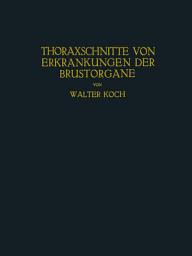 THORAXSCHNITTE VON ERKRANKUNGEN DER BRUSTORGANE

VON

WALTER KOCH